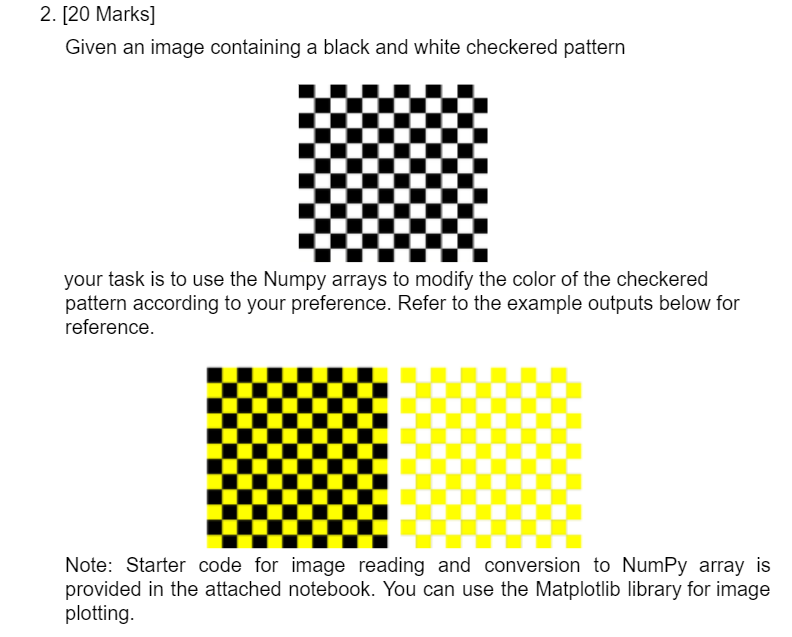 2. [20 Marks]

Given an image containing a black and white checkered pattern

your task is to use the Numpy arrays to modify the color of the checkered pattern according to your preference. Refer to the example outputs below for reference.

Note: Starter code for image reading and conversion to NumPy array is provided in the attached notebook. You can use the Matplotlib library for image plotting.